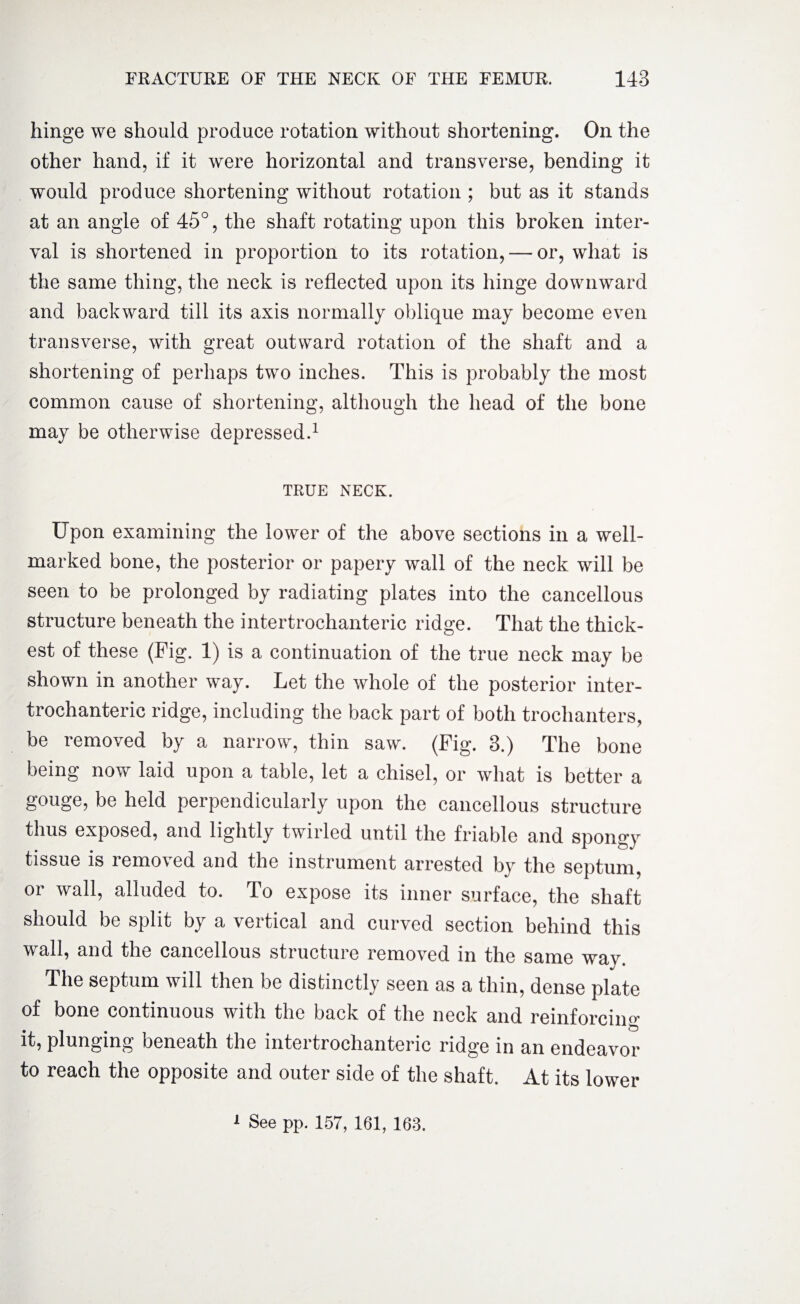 FRACTURE OF THE NECK OF THE FEMUR. 143

hinge we should produce rotation without shortening. On the other hand, if it were horizontal and transverse, bending it would produce shortening without rotation; but as it stands at an angle of 45°, the shaft rotating upon this broken interval is shortened in proportion to its rotation, — or, what is the same thing, the neck is reflected upon its hinge downward and backward till its axis normally oblique may become even transverse, with great outward rotation of the shaft and a shortening of perhaps two inches. This is probably the most common cause of shortening, although the head of the bone may be otherwise depressed.$^1$

TRUE NECK.

Upon examining the lower of the above sections in a well-marked bone, the posterior or papery wall of the neck will be seen to be prolonged by radiating plates into the cancellous structure beneath the intertrochanteric ridge. That the thickest of these (Fig. 1) is a continuation of the true neck may be shown in another way. Let the whole of the posterior intertrochanteric ridge, including the back part of both trochanters, be removed by a narrow, thin saw. (Fig. 3.) The bone being now laid upon a table, let a chisel, or what is better a gouge, be held perpendicularly upon the cancellous structure thus exposed, and lightly twirled until the friable and spongy tissue is removed and the instrument arrested by the septum, or wall, alluded to. To expose its inner surface, the shaft should be split by a vertical and curved section behind this wall, and the cancellous structure removed in the same way.

The septum will then be distinctly seen as a thin, dense plate of bone continuous with the back of the neck and reinforcing it, plunging beneath the intertrochanteric ridge in an endeavor to reach the opposite and outer side of the shaft. At its lower

$^1$ See pp. 157, 161, 163.